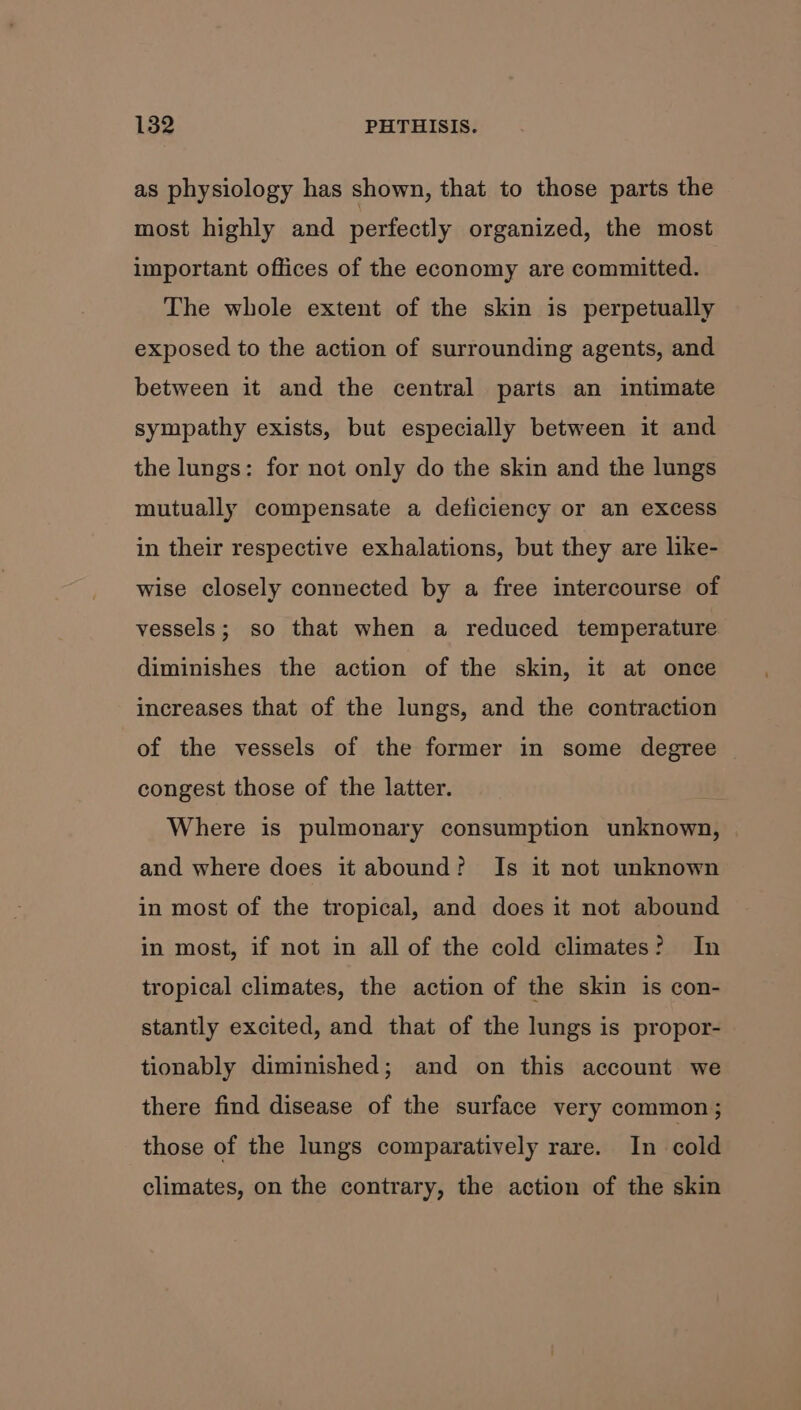 132 PHTHISIS.

as physiology has shown, that to those parts the most highly and perfectly organized, the most important offices of the economy are committed.

The whole extent of the skin is perpetually exposed to the action of surrounding agents, and between it and the central parts an intimate sympathy exists, but especially between it and the lungs: for not only do the skin and the lungs mutually compensate a deficiency or an excess in their respective exhalations, but they are likewise closely connected by a free intercourse of vessels; so that when a reduced temperature diminishes the action of the skin, it at once increases that of the lungs, and the contraction of the vessels of the former in some degree congest those of the latter.

Where is pulmonary consumption unknown, and where does it abound? Is it not unknown in most of the tropical, and does it not abound in most, if not in all of the cold climates? In tropical climates, the action of the skin is constantly excited, and that of the lungs is proportionably diminished; and on this account we there find disease of the surface very common; those of the lungs comparatively rare. In cold climates, on the contrary, the action of the skin